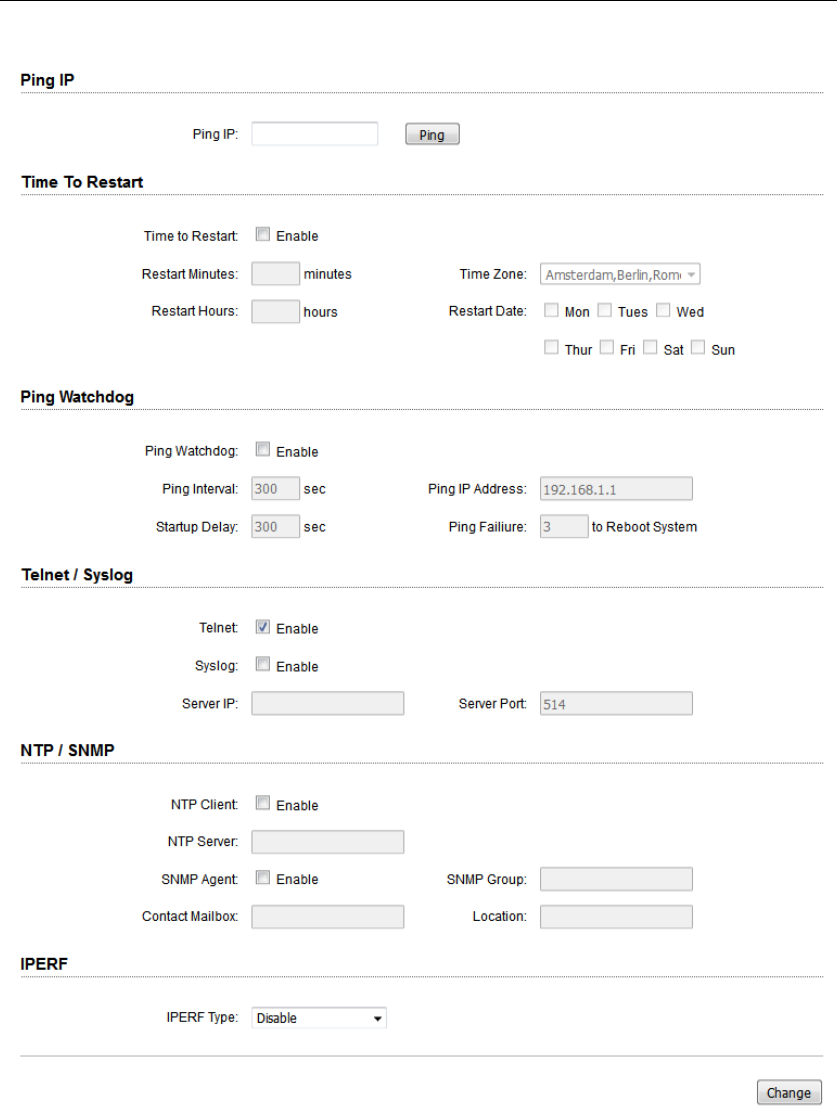 Ping IP

Ping IP: Ping

Time To Restart

Time to Restart: Enable

Restart Minutes: minutes

Time Zone: Amsterdam,Berlin,Rom

Restart Hours: hours

Restart Date: Mon Tues Wed

Thur Fri Sat Sun

Ping Watchdog

Ping Watchdog: Enable

Ping Interval: 300 sec

Ping IP Address: 192.168.1.1

Startup Delay: 300 sec

Ping Failiure: 3 to Reboot System

Telnet / Syslog

Telnet: Enable

Syslog: Enable

Server IP:

Server Port: 514

NTP / SNMP

NTP Client: Enable

NTP Server:

SNMP Agent: Enable

SNMP Group:

Contact Mailbox:

Location:

IPERF

IPERF Type: Disable

Change